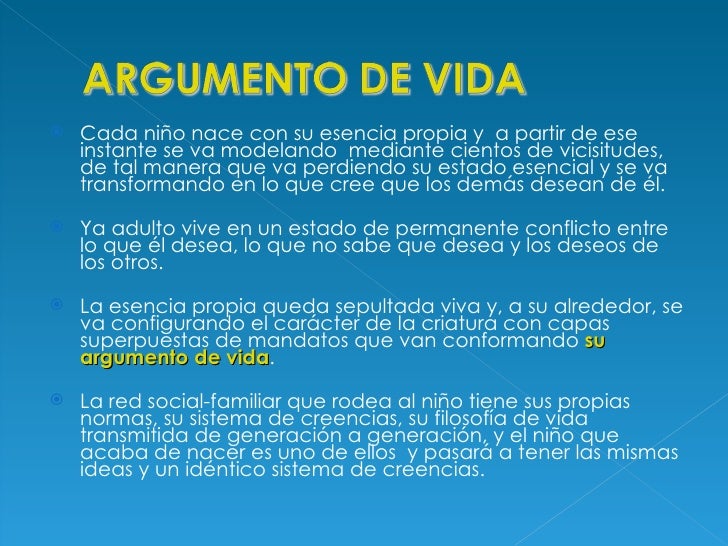 ARGUMENTO DE VIDA

Cada niño nace con su esencia propia y a partir de ese instante se va modelando mediante cientos de vicisitudes, de tal manera que va perdiendo su estado esencial y se va transformando en lo que cree que los demás desean de él.

Ya adulto vive en un estado de permanente conflicto entre lo que él desea, lo que no sabe que desea y los deseos de los otros.

La esencia propia queda sepultada viva y, a su alrededor, se va configurando el carácter de la criatura con capas superpuestas de mandatos que van conformando su argumento de vida.

La red social-familiar que rodea al niño tiene sus propias normas, su sistema de creencias, su filosofía de vida transmitida de generación a generación, y el niño que acaba de nacer es uno de ellos y pasará a tener las mismas ideas y un idéntico sistema de creencias.